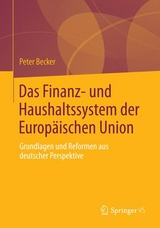 Peter Becker

Das Finanz- und Haushaltssystem der Europäischen Union

Grundlagen und Reformen aus deutscher Perspektive

Springer VS